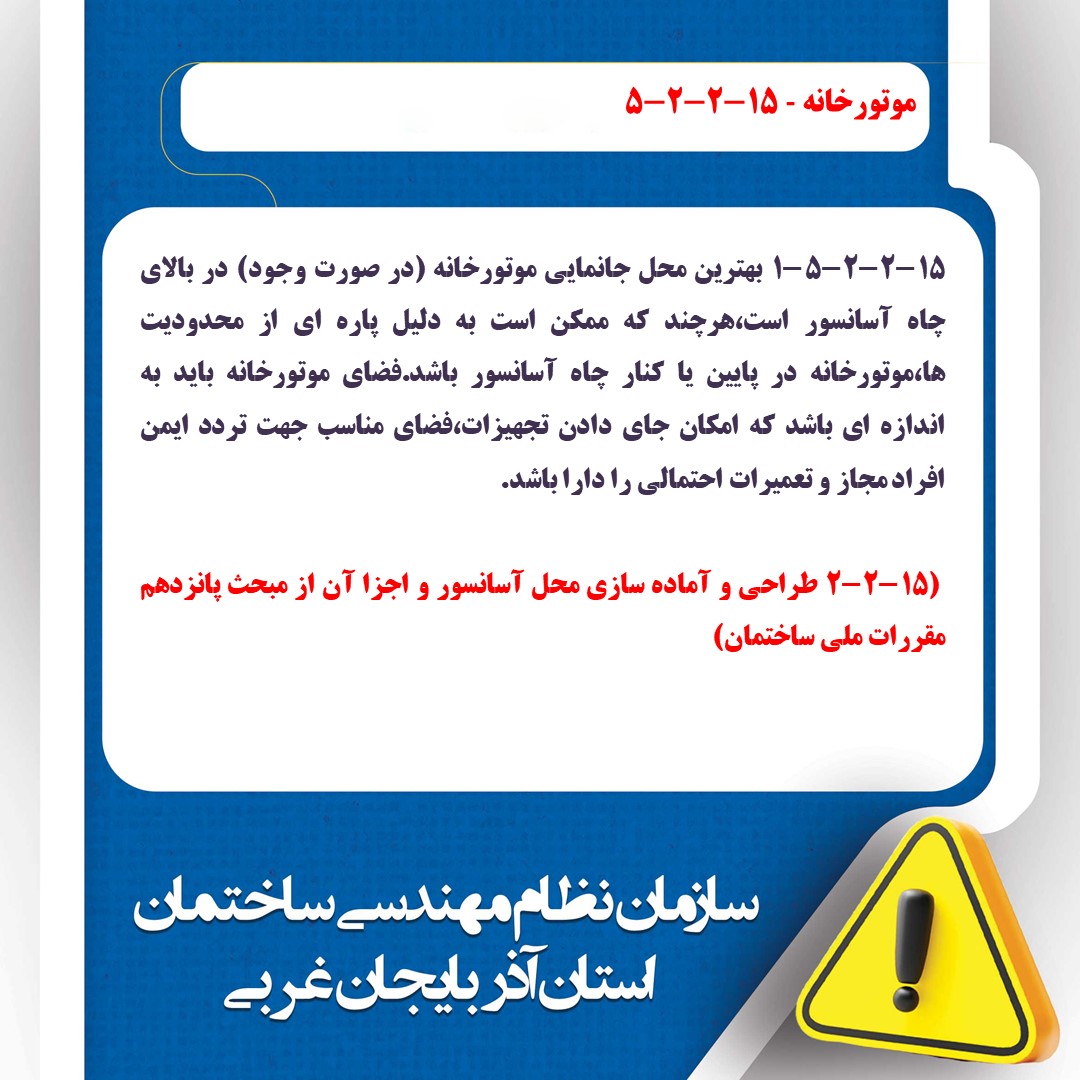 موتورخانه - ۱۵-۲-۲-۵

۱۵-۲-۲-۵-۱ بهترین محل جانمایی موتورخانه (در صورت وجود) در بالای چاه آسانسور است،هرچند که ممکن است به دلیل پاره ای از محدودیت ها،موتورخانه در پایین یا کنار چاه آسانسور باشد.فضای موتورخانه باید به اندازه ای باشد که امکان جای دادن تجهیزات،فضای مناسب جهت تردد ایمن افراد مجاز و تعمیرات احتمالی را دارا باشد.

(۱۵-۲-۲ طراحی و آماده سازی محل آسانسور و اجزا آن از مبحث پانزدهم مقررات ملی ساختمان)

سازمان نظام مهندسی ساختمان
استان آذربایجان غربی